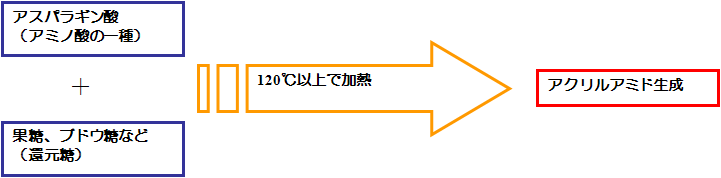 アスパラギン酸
（アミノ酸の一種）

＋

果糖、ブドウ糖など
（還元糖）

120℃以上で加熱

アクリルアミド生成